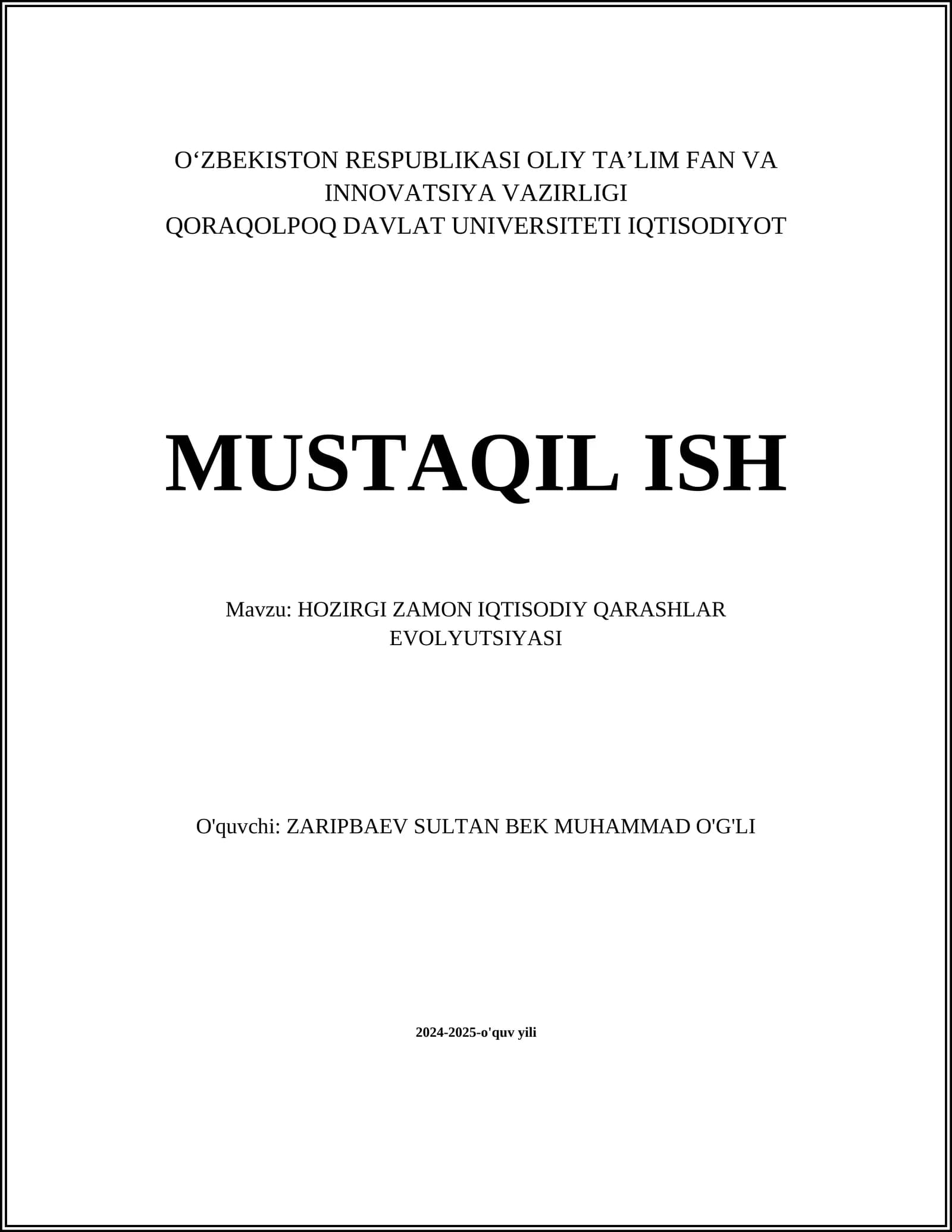 O‘ZBEKISTON RESPUBLIKASI OLIY TA’LIM FAN VA INNOVATSIYA VAZIRLIGI
QORAQOLPOQ DAVLAT UNIVERSITETI IQTISODIYOT

MUSTAQIL ISH

Mavzu: HOZIRGI ZAMON IQTISODIY QARASHLAR EVOLYUTSIYASI

O'quvchi: ZARIPBAEV SULTAN BEK MUHAMMAD O'G'LI

2024-2025-o'quv yili